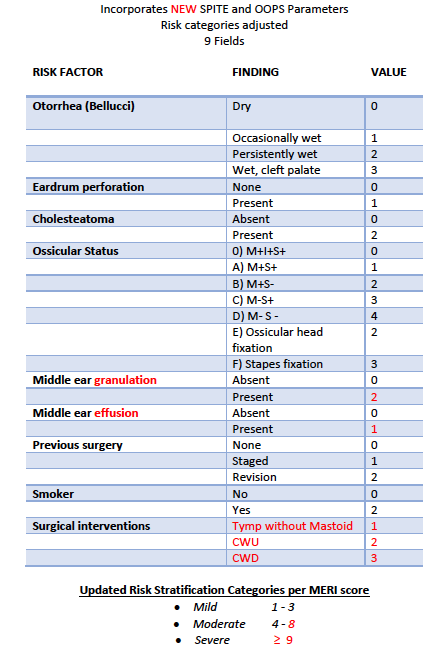 Incorporates NEW SPITE and OOPS Parameters
Risk categories adjusted
9 Fields

| RISK FACTOR | FINDING | VALUE |
|---|---|---|
| Otorrhea (Bellucci) | Dry | 0 |
| | Occasionally wet | 1 |
| | Persistently wet | 2 |
| | Wet, cleft palate | 3 |
| Eardrum perforation | None | 0 |
| | Present | 1 |
| Cholesteatoma | Absent | 0 |
| | Present | 2 |
| Ossicular Status | 0) M+I+S+ | 0 |
| | A) M+S+ | 1 |
| | B) M+S- | 2 |
| | C) M-S+ | 3 |
| | D) M- S - | 4 |
| | E) Ossicular head fixation | 2 |
| | F) Stapes fixation | 3 |
| Middle ear granulation | Absent | 0 |
| | Present | 2 |
| Middle ear effusion | Absent | 0 |
| | Present | 1 |
| Previous surgery | None | 0 |
| | Staged | 1 |
| | Revision | 2 |
| Smoker | No | 0 |
| | Yes | 2 |
| Surgical interventions | Tymp without Mastoid | 1 |
| | CWU | 2 |
| | CWD | 3 |

Updated Risk Stratification Categories per MERI score
• Mild 1 - 3
• Moderate 4 - 8
• Severe ≥ 9